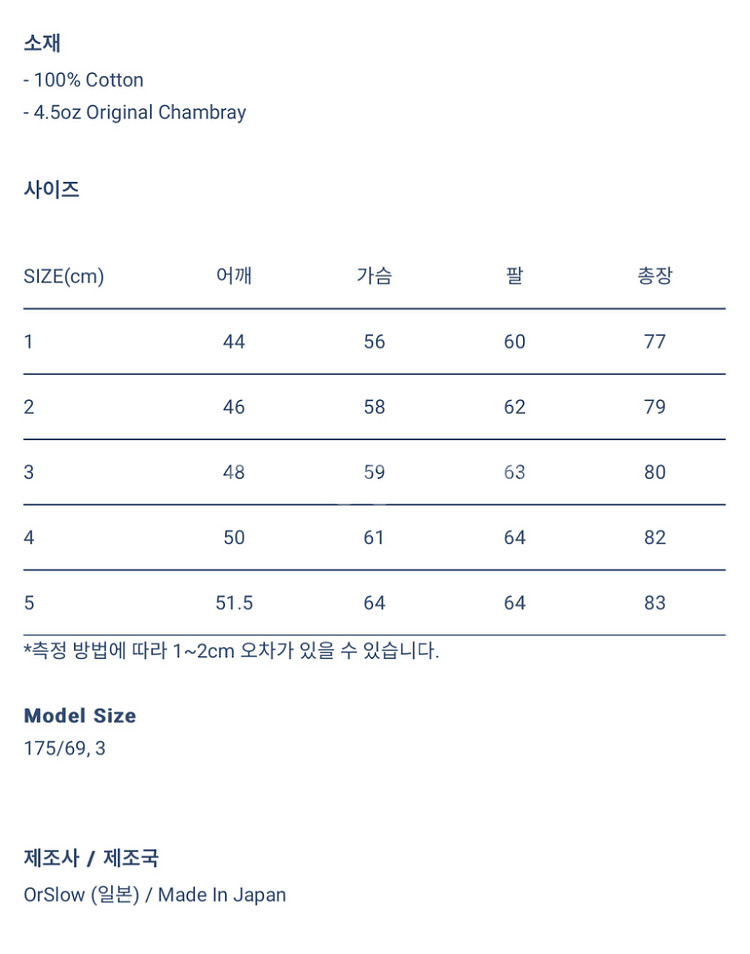 소재
- 100% Cotton
- 4.5oz Original Chambray

사이즈

| SIZE(cm) | 어깨 | 가슴 | 팔 | 총장 |
|---|---|---|---|---|
| 1 | 44 | 56 | 60 | 77 |
| 2 | 46 | 58 | 62 | 79 |
| 3 | 48 | 59 | 63 | 80 |
| 4 | 50 | 61 | 64 | 82 |
| 5 | 51.5 | 64 | 64 | 83 |

*측정 방법에 따라 1~2cm 오차가 있을 수 있습니다.

Model Size
175/69, 3

제조사 / 제조국
OrSlow (일본) / Made In Japan